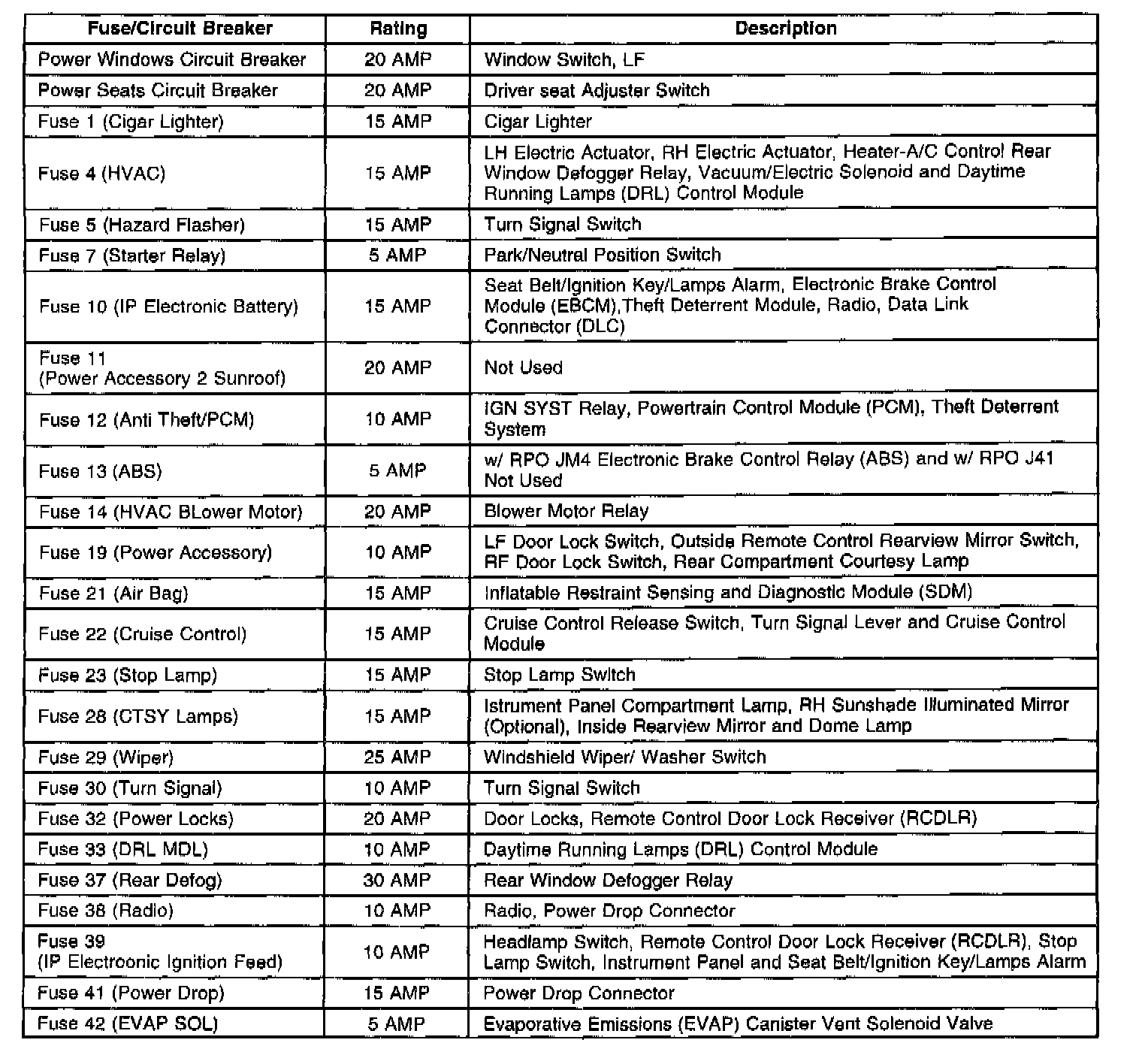 | Fuse/Circuit Breaker | Rating | Description |
|---|---|---|
| Power Windows Circuit Breaker | 20 AMP | Window Switch, LF |
| Power Seats Circuit Breaker | 20 AMP | Driver seat Adjuster Switch |
| Fuse 1 (Cigar Lighter) | 15 AMP | Cigar Lighter |
| Fuse 4 (HVAC) | 15 AMP | LH Electric Actuator, RH Electric Actuator, Heater-A/C Control Rear Window Defogger Relay, Vacuum/Electric Solenoid and Daytime Running Lamps (DRL) Control Module |
| Fuse 5 (Hazard Flasher) | 15 AMP | Turn Signal Switch |
| Fuse 7 (Starter Relay) | 5 AMP | Park/Neutral Position Switch |
| Fuse 10 (IP Electronic Battery) | 15 AMP | Seat Belt/Ignition Key/Lamps Alarm, Electronic Brake Control Module (EBCM),Theft Deterrent Module, Radio, Data Link Connector (DLC) |
| Fuse 11 (Power Accessory 2 Sunroof) | 20 AMP | Not Used |
| Fuse 12 (Anti Theft/PCM) | 10 AMP | IGN SYST Relay, Powertrain Control Module (PCM), Theft Deterrent System |
| Fuse 13 (ABS) | 5 AMP | w/ RPO JM4 Electronic Brake Control Relay (ABS) and w/ RPO J41 Not Used |
| Fuse 14 (HVAC BLower Motor) | 20 AMP | Blower Motor Relay |
| Fuse 19 (Power Accessory) | 10 AMP | LF Door Lock Switch, Outside Remote Control Rearview Mirror Switch, RF Door Lock Switch, Rear Compartment Courtesy Lamp |
| Fuse 21 (Air Bag) | 15 AMP | Inflatable Restraint Sensing and Diagnostic Module (SDM) |
| Fuse 22 (Cruise Control) | 15 AMP | Cruise Control Release Switch, Turn Signal Lever and Cruise Control Module |
| Fuse 23 (Stop Lamp) | 15 AMP | Stop Lamp Switch |
| Fuse 28 (CTSY Lamps) | 15 AMP | Istrument Panel Compartment Lamp, RH Sunshade Illuminated Mirror (Optional), Inside Rearview Mirror and Dome Lamp |
| Fuse 29 (Wiper) | 25 AMP | Windshield Wiper/ Washer Switch |
| Fuse 30 (Turn Signal) | 10 AMP | Turn Signal Switch |
| Fuse 32 (Power Locks) | 20 AMP | Door Locks, Remote Control Door Lock Receiver (RCDLR) |
| Fuse 33 (DRL MDL) | 10 AMP | Daytime Running Lamps (DRL) Control Module |
| Fuse 37 (Rear Defog) | 30 AMP | Rear Window Defogger Relay |
| Fuse 38 (Radio) | 10 AMP | Radio, Power Drop Connector |
| Fuse 39 (IP Electroonic Ignition Feed) | 10 AMP | Headlamp Switch, Remote Control Door Lock Receiver (RCDLR), Stop Lamp Switch, Instrument Panel and Seat Belt/Ignition Key/Lamps Alarm |
| Fuse 41 (Power Drop) | 15 AMP | Power Drop Connector |
| Fuse 42 (EVAP SOL) | 5 AMP | Evaporative Emissions (EVAP) Canister Vent Solenoid Valve |